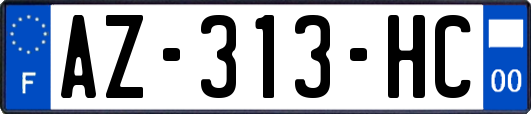 F
AZ-313-HC
00